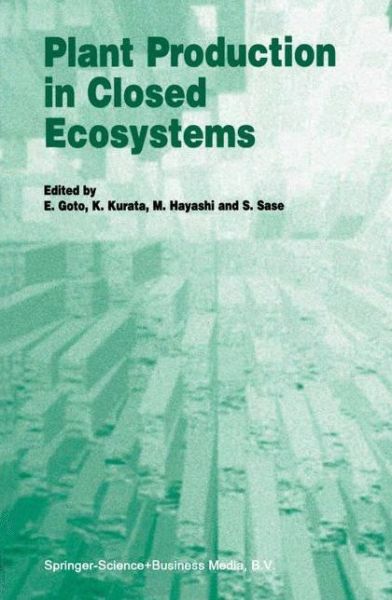 Plant Production in Closed Ecosystems

Edited by
E. Goto, K. Kurata, M. Hayashi and S. Sase

Springer-Science+Business Media, B.V.